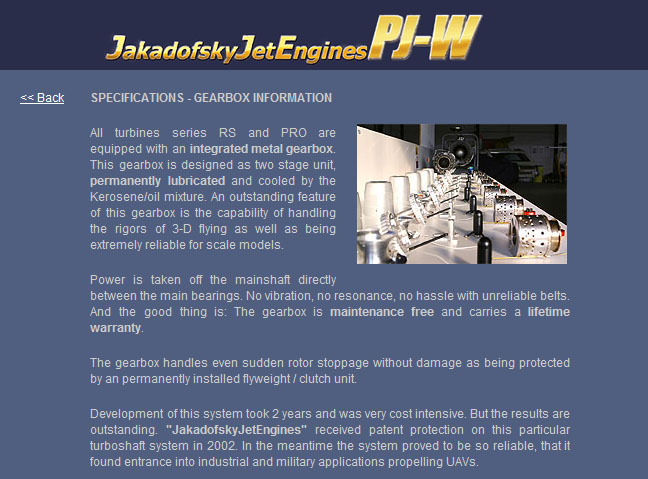 JakadofskyJetEngines PJ-W

<< Back

SPECIFICATIONS - GEARBOX INFORMATION

All turbines series RS and PRO are equipped with an integrated metal gearbox. This gearbox is designed as two stage unit, permanently lubricated and cooled by the Kerosene/oil mixture. An outstanding feature of this gearbox is the capability of handling the rigors of 3-D flying as well as being extremely reliable for scale models.

Power is taken off the mainshaft directly between the main bearings. No vibration, no resonance, no hassle with unreliable belts. And the good thing is: The gearbox is maintenance free and carries a lifetime warranty.

The gearbox handles even sudden rotor stoppage without damage as being protected by an permanently installed flyweight / clutch unit.

Development of this system took 2 years and was very cost intensive. But the results are outstanding. "JakadofskyJetEngines" received patent protection on this particular turboshaft system in 2002. In the meantime the system proved to be so reliable, that it found entrance into industrial and military applications propelling UAVs.